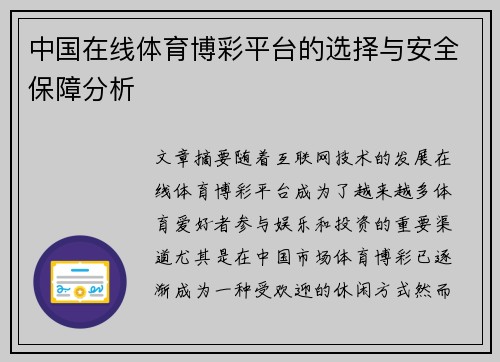 中国在线体育博彩平台的选择与安全保障分析

文章摘要随着互联网技术的发展在线体育博彩平台成为了越来越多体育爱好者参与娱乐和投资的重要渠道尤其是在中国市场体育博彩已逐渐成为一种受欢迎的休闲方式然而